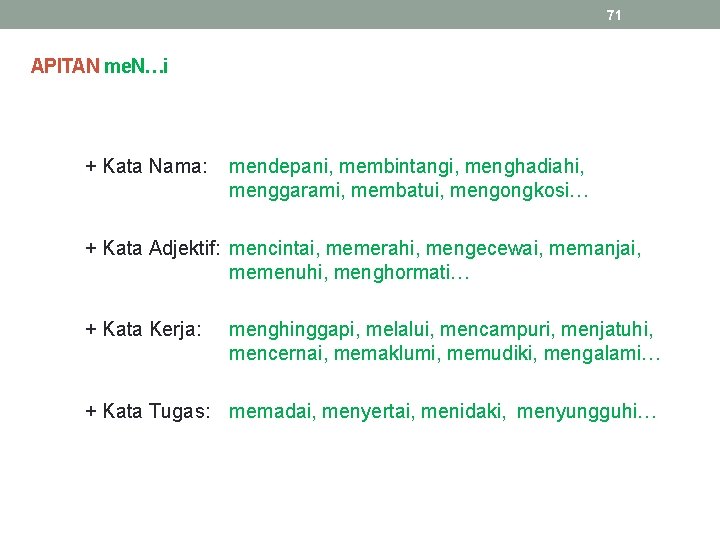 71

APITAN meN…i

+ Kata Nama: mendepani, membintangi, menghadiahi, menggarami, membatui, mengongkosi…

+ Kata Adjektif: mencintai, memerahi, mengecewai, memanjai, memenuhi, menghormati…

+ Kata Kerja: menghinggapi, melalui, mencampuri, menjatuhi, mencernai, memaklumi, memudiki, mengalami…

+ Kata Tugas: memadai, menyertai, menidaki, menyungguhi…